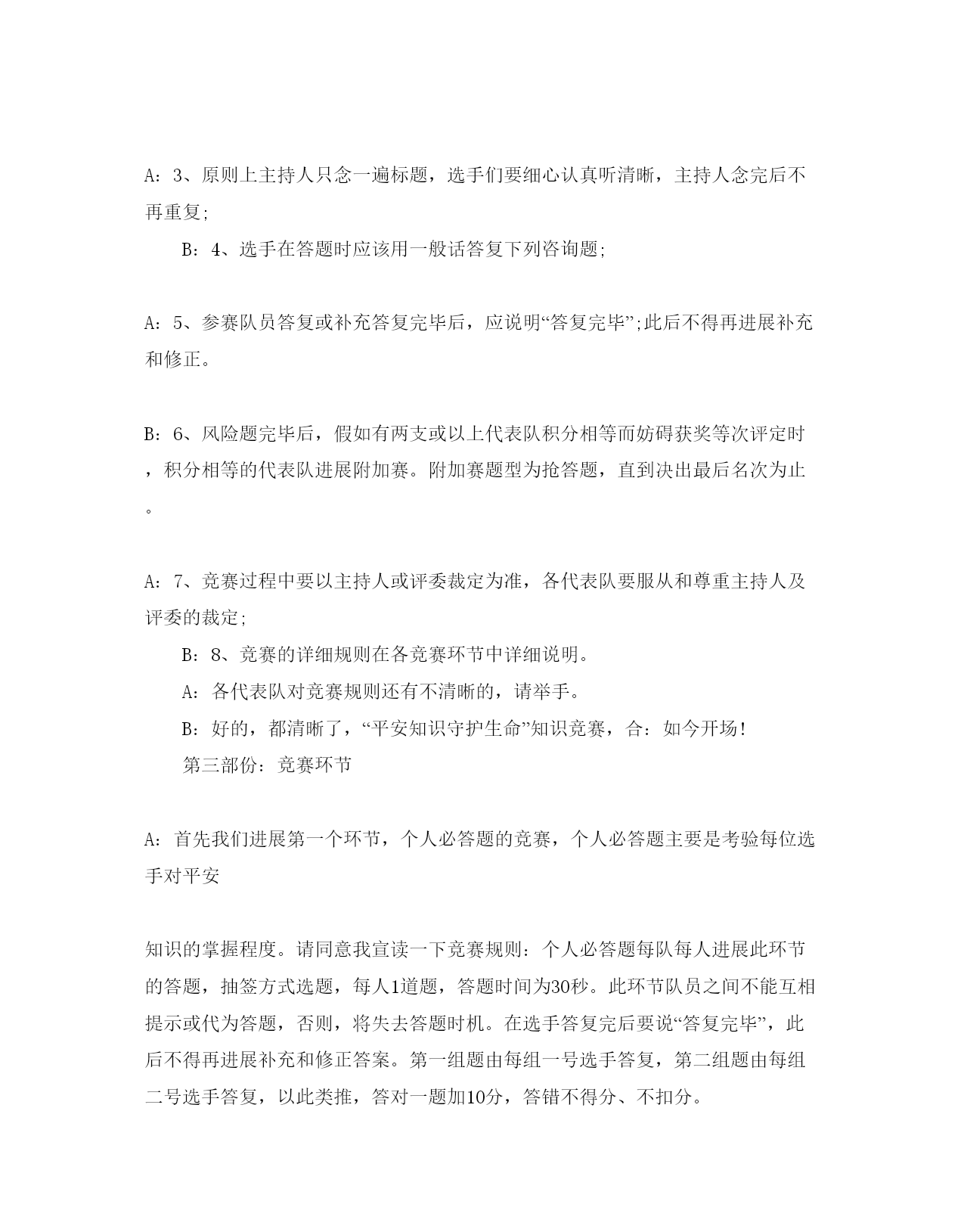 A：3、原则上主持人只念一遍标题，选手们要细心认真听清晰，主持人念完后不再重复;

B：4、选手在答题时应该用一般话答复下列咨询题;

A：5、参赛队员答复或补充答复完毕后，应说明“答复完毕”;此后不得再进展补充和修正。

B：6、风险题完毕后，假如有两支或以上代表队积分相等而妨碍获奖等次评定时，积分相等的代表队进展附加赛。附加赛题型为抢答题，直到决出最后名次为止。

A：7、竞赛过程中要以主持人或评委裁定为准，各代表队要服从和尊重主持人及评委的裁定;

B：8、竞赛的详细规则在各竞赛环节中详细说明。

A：各代表队对竞赛规则还有不清晰的，请举手。

B：好的，都清晰了，“平安知识守护生命”知识竞赛，合：如今开场!

第三部份：竞赛环节

A：首先我们进展第一个环节，个人必答题的竞赛，个人必答题主要是考验每位选手对平安

知识的掌握程度。请同意我宣读一下竞赛规则：个人必答题每队每人进展此环节的答题，抽签方式选题，每人1道题，答题时间为30秒。此环节队员之间不能互相提示或代为答题，否则，将失去答题时机。在选手答复完后要说“答复完毕”，此后不得再进展补充和修正答案。第一组题由每组一号选手答复，第二组题由每组二号选手答复，以此类推，答对一题加10分，答错不得分、不扣分。